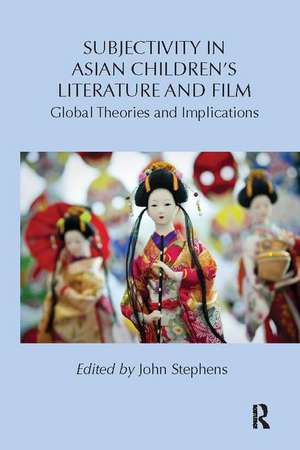 SUBJECTIVITY IN ASIAN CHILDREN'S LITERATURE AND FILM

Global Theories and Implications

Edited by John Stephens

R